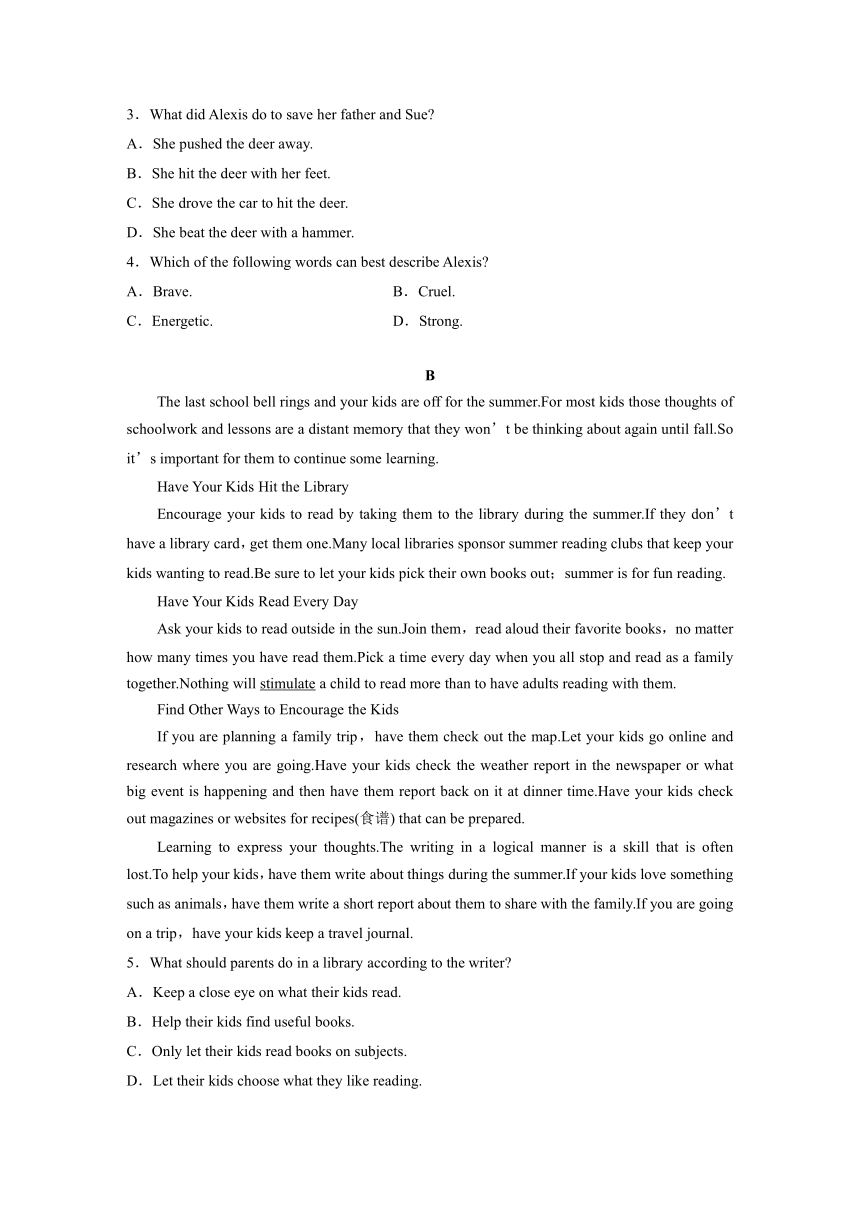 3．What did Alexis do to save her father and Sue?

A．She pushed the deer away.

B．She hit the deer with her feet.

C．She drove the car to hit the deer.

D．She beat the deer with a hammer.

4．Which of the following words can best describe Alexis?

A．Brave.

B．Cruel.

C．Energetic.

D．Strong.

B

The last school bell rings and your kids are off for the summer.For most kids those thoughts of schoolwork and lessons are a distant memory that they won’t be thinking about again until fall.So it’s important for them to continue some learning.

Have Your Kids Hit the Library

Encourage your kids to read by taking them to the library during the summer.If they don’t have a library card，get them one.Many local libraries sponsor summer reading clubs that keep your kids wanting to read.Be sure to let your kids pick their own books out；summer is for fun reading.

Have Your Kids Read Every Day

Ask your kids to read outside in the sun.Join them，read aloud their favorite books，no matter how many times you have read them.Pick a time every day when you all stop and read as a family together.Nothing will stimulate a child to read more than to have adults reading with them.

Find Other Ways to Encourage the Kids

If you are planning a family trip，have them check out the map.Let your kids go online and research where you are going.Have your kids check the weather report in the newspaper or what big event is happening and then have them report back on it at dinner time.Have your kids check out magazines or websites for recipes(食谱) that can be prepared.

Learning to express your thoughts.The writing in a logical manner is a skill that is often lost.To help your kids，have them write about things during the summer.If your kids love something such as animals，have them write a short report about them to share with the family.If you are going on a trip，have your kids keep a travel journal.

5．What should parents do in a library according to the writer?

A．Keep a close eye on what their kids read.

B．Help their kids find useful books.

C．Only let their kids read books on subjects.

D．Let their kids choose what they like reading.